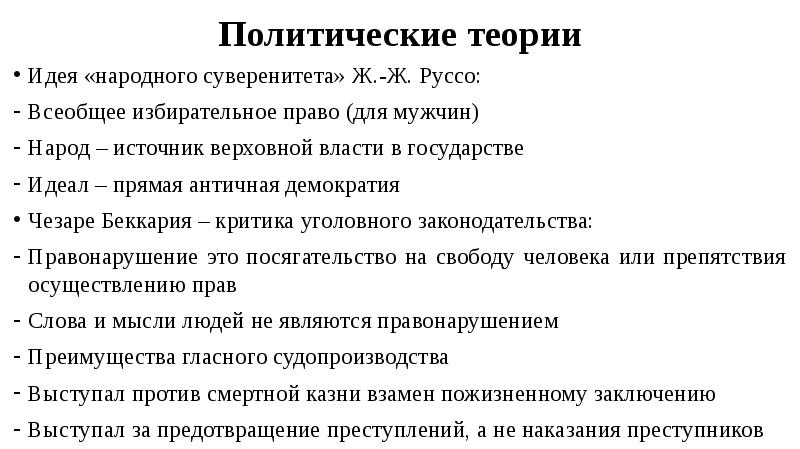 Политические теории

• Идея «народного суверенитета» Ж.-Ж. Руссо:
- Всеобщее избирательное право (для мужчин)
- Народ – источник верховной власти в государстве
- Идеал – прямая античная демократия
• Чезаре Беккария – критика уголовного законодательства:
- Правонарушение это посягательство на свободу человека или препятствия осуществлению прав
- Слова и мысли людей не являются правонарушением
- Преимущества гласного судопроизводства
- Выступал против смертной казни взамен пожизненному заключению
- Выступал за предотвращение преступлений, а не наказания преступников